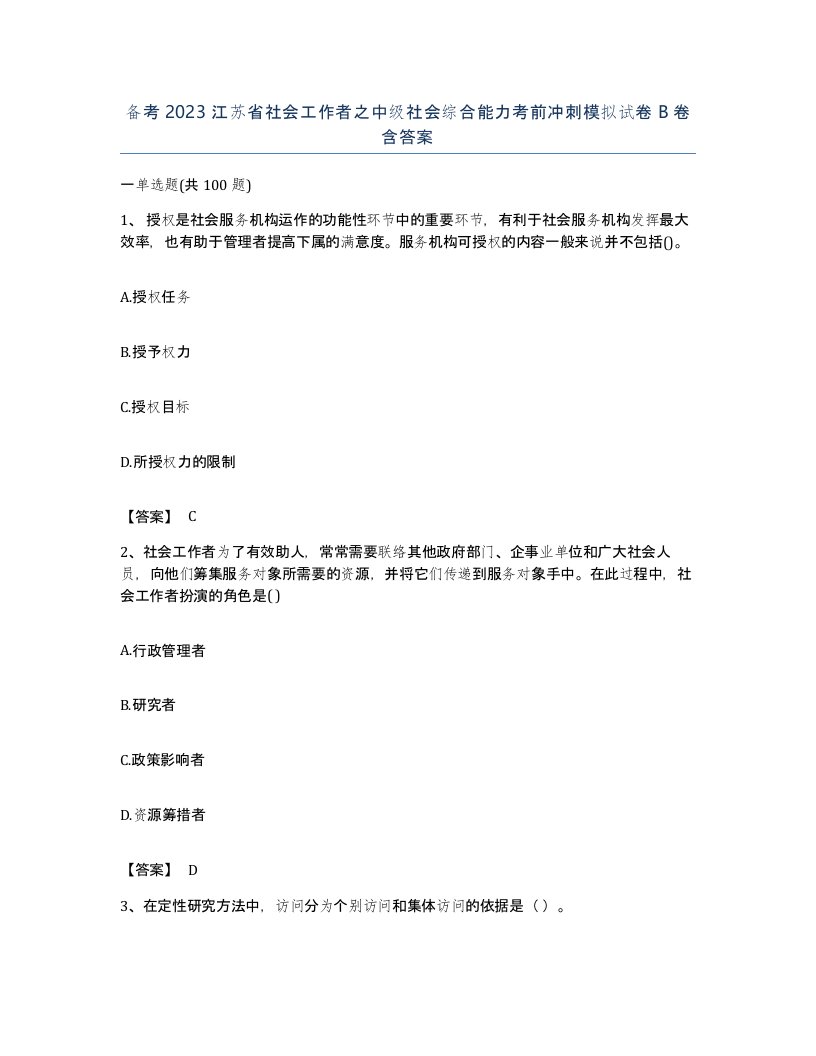 备考 2023 江苏省社会工作者之中级社会综合能力考前冲刺模拟试卷 B 卷含答案

一单选题(共 100 题)

1、授权是社会服务机构运作的功能性环节中的重要环节，有利于社会服务机构发挥最大效率，也有助于管理者提高下属的满意度。服务机构可授权的内容一般来说并不包括()。

A.授权任务

B.授予权力

C.授权目标

D.所授权力的限制

【答案】 C

2、社会工作者为了有效助人，常常需要联络其他政府部门、企事业单位和广大社会人员，向他们筹集服务对象所需要的资源，并将它们传递到服务对象手中。在此过程中，社会工作者扮演的角色是( )

A.行政管理者

B.研究者

C.政策影响者

D.资源筹措者

【答案】 D

3、在定性研究方法中，访问分为个别访问和集体访问的依据是（ ）。